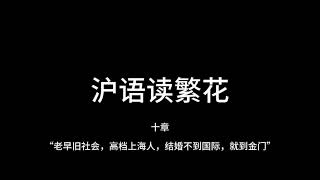 沪语读繁花

十章

“老早旧社会，高档上海人，结婚不到国际，就到金门”